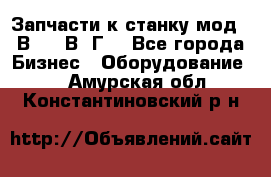 Запчасти к станку мод В В Г Все города Бизнес Оборудование Амурская обл Константиновский р н

http://Объявлений.сайт